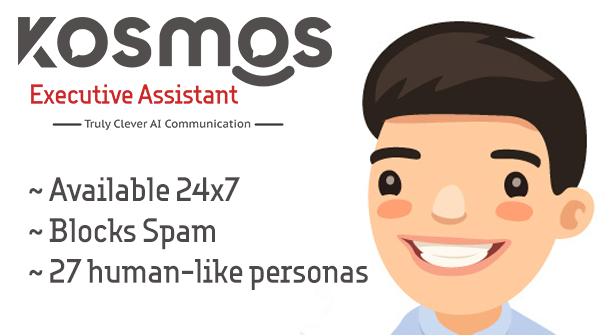 KOSMOS
Executive Assistant
Truly Clever AI Communication

~ Available 24x7
~ Blocks Spam
~ 27 human-like personas